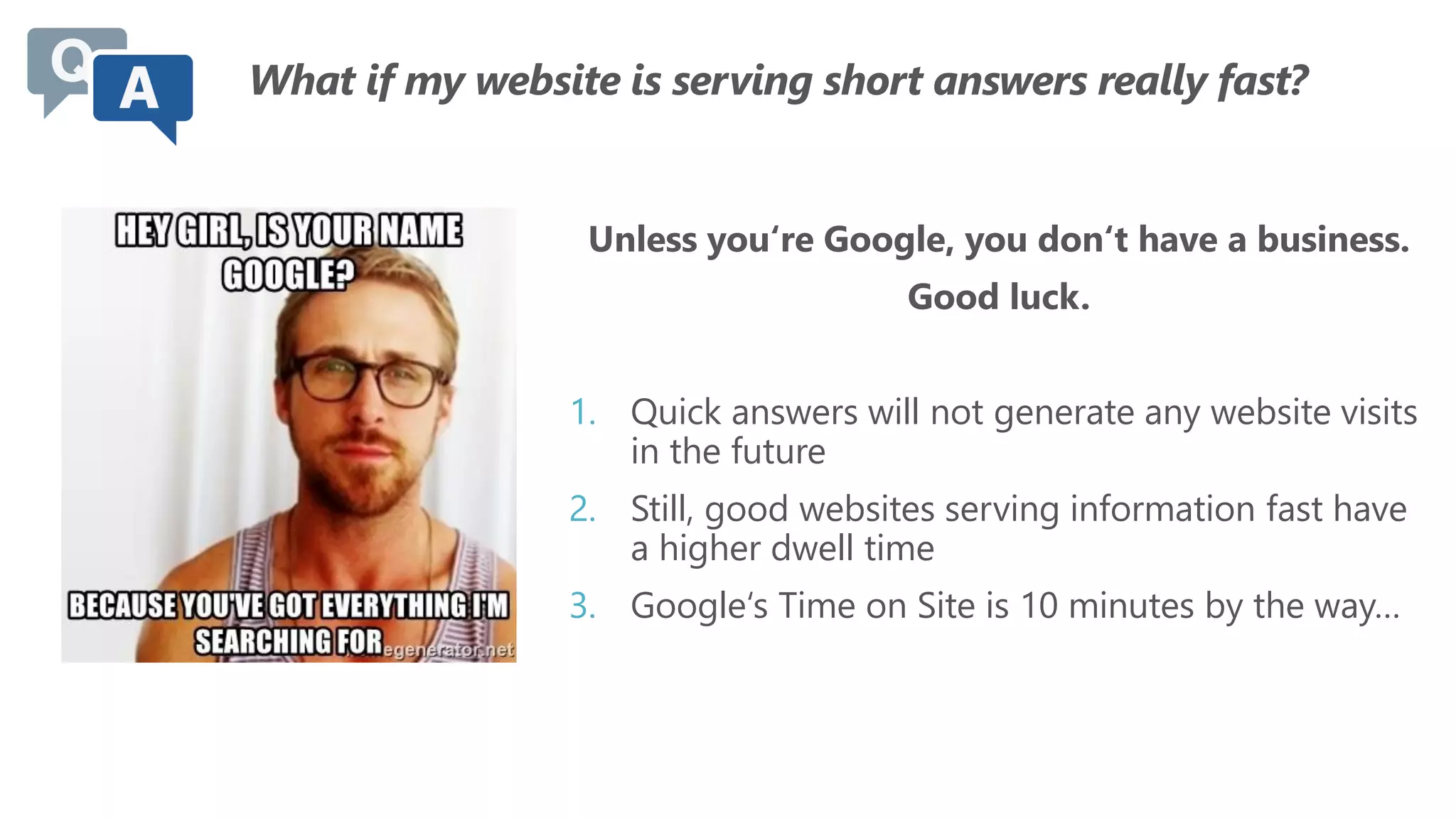 Q A

What if my website is serving short answers really fast?

HEY GIRL, IS YOUR NAME GOOGLE?

BECAUSE YOU'VE GOT EVERYTHING I'M SEARCHING FOR

egenerator.net

Unless you're Google, you don't have a business. Good luck.

1. Quick answers will not generate any website visits in the future
2. Still, good websites serving information fast have a higher dwell time
3. Google's Time on Site is 10 minutes by the way...